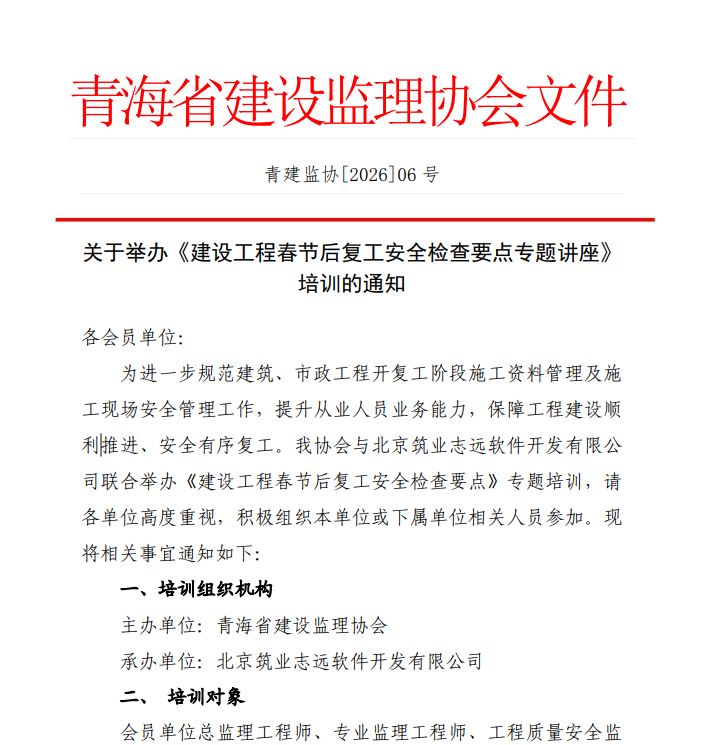 青海省建设监理协会文件

青建监协[2026]06 号

关于举办《建设工程春节后复工安全检查要点专题讲座》培训的通知

各会员单位：

为进一步规范建筑、市政工程开复工阶段施工资料管理及施工现场安全管理工作，提升从业人员业务能力，保障工程建设顺利推进、安全有序复工。我协会与北京筑业志远软件开发有限公司联合举办《建设工程春节后复工安全检查要点》专题培训，请各单位高度重视，积极组织本单位或下属单位相关人员参加。现将相关事宜通知如下：

一、培训组织机构

主办单位：青海省建设监理协会

承办单位：北京筑业志远软件开发有限公司

二、 培训对象

会员单位总监理工程师、专业监理工程师、工程质量安全监